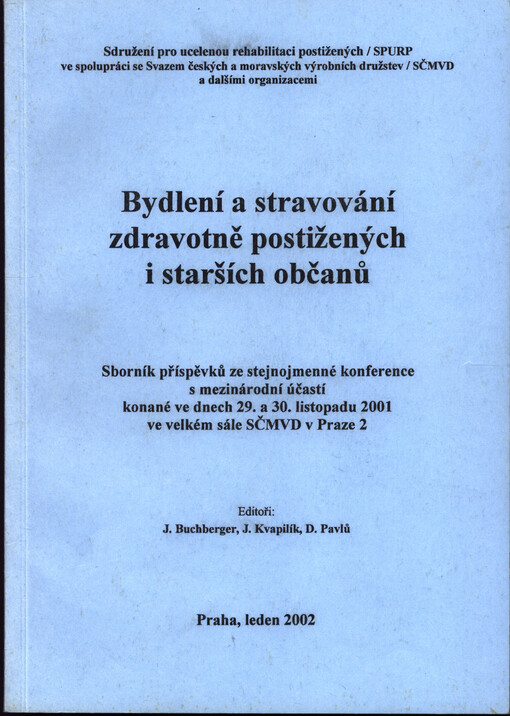 Sdružení pro ucelenou rehabilitaci postižených / SPURP
ve spolupráci se Svazem českých a moravských výrobních družstev / SČMVD
a dalšími organizacemi

Bydlení a stravování
zdravotně postižených
i starších občanů

Sborník příspěvků ze stejnojmenné konference
s mezinárodní účastí
konané ve dnech 29. a 30. listopadu 2001
ve velkém sále SČMVD v Praze 2

Editoři:
J. Buchberger, J. Kvapilík, D. Pavlů

Praha, leden 2002